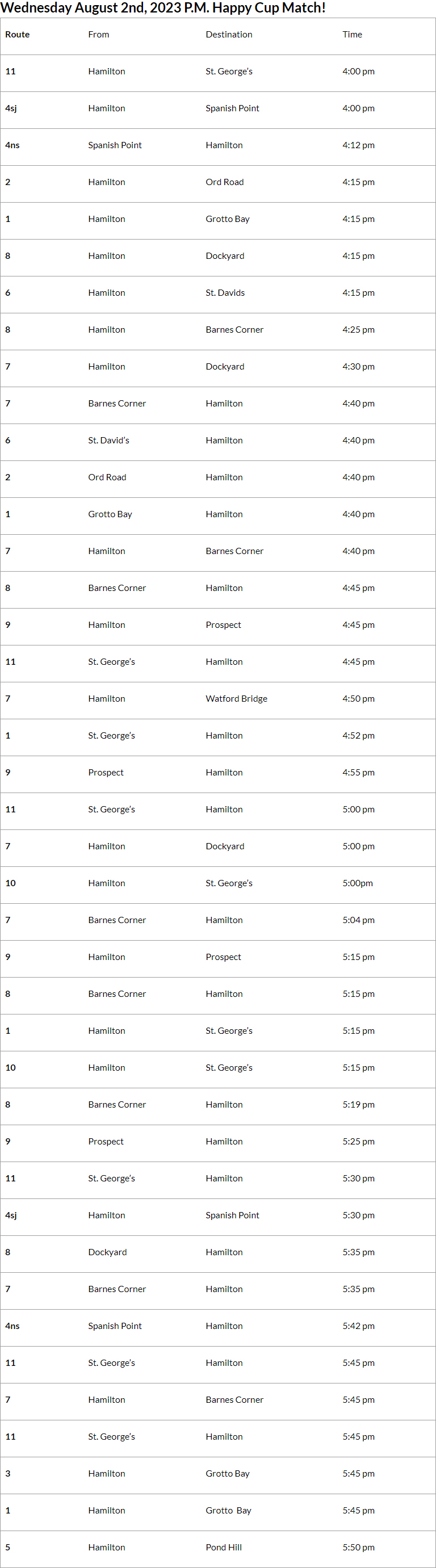 Wednesday August 2nd, 2023 P.M. Happy Cup Match!

| Route | From | Destination | Time |
|---|---|---|---|
| 11 | Hamilton | St. George's | 4:00 pm |
| 4sj | Hamilton | Spanish Point | 4:00 pm |
| 4ns | Spanish Point | Hamilton | 4:12 pm |
| 2 | Hamilton | Ord Road | 4:15 pm |
| 1 | Hamilton | Grotto Bay | 4:15 pm |
| 8 | Hamilton | Dockyard | 4:15 pm |
| 6 | Hamilton | St. Davids | 4:15 pm |
| 8 | Hamilton | Barnes Corner | 4:25 pm |
| 7 | Hamilton | Dockyard | 4:30 pm |
| 7 | Barnes Corner | Hamilton | 4:40 pm |
| 6 | St. David's | Hamilton | 4:40 pm |
| 2 | Ord Road | Hamilton | 4:40 pm |
| 1 | Grotto Bay | Hamilton | 4:40 pm |
| 7 | Hamilton | Barnes Corner | 4:40 pm |
| 8 | Barnes Corner | Hamilton | 4:45 pm |
| 9 | Hamilton | Prospect | 4:45 pm |
| 11 | St. George's | Hamilton | 4:45 pm |
| 7 | Hamilton | Watford Bridge | 4:50 pm |
| 1 | St. George's | Hamilton | 4:52 pm |
| 9 | Prospect | Hamilton | 4:55 pm |
| 11 | St. George's | Hamilton | 5:00 pm |
| 7 | Hamilton | Dockyard | 5:00 pm |
| 10 | Hamilton | St. George's | 5:00pm |
| 7 | Barnes Corner | Hamilton | 5:04 pm |
| 9 | Hamilton | Prospect | 5:15 pm |
| 8 | Barnes Corner | Hamilton | 5:15 pm |
| 1 | Hamilton | St. George's | 5:15 pm |
| 10 | Hamilton | St. George's | 5:15 pm |
| 8 | Barnes Corner | Hamilton | 5:19 pm |
| 9 | Prospect | Hamilton | 5:25 pm |
| 11 | St. George's | Hamilton | 5:30 pm |
| 4sj | Hamilton | Spanish Point | 5:30 pm |
| 8 | Dockyard | Hamilton | 5:35 pm |
| 7 | Barnes Corner | Hamilton | 5:35 pm |
| 4ns | Spanish Point | Hamilton | 5:42 pm |
| 11 | St. George's | Hamilton | 5:45 pm |
| 7 | Hamilton | Barnes Corner | 5:45 pm |
| 11 | St. George's | Hamilton | 5:45 pm |
| 3 | Hamilton | Grotto Bay | 5:45 pm |
| 1 | Hamilton | Grotto Bay | 5:45 pm |
| 5 | Hamilton | Pond Hill | 5:50 pm |